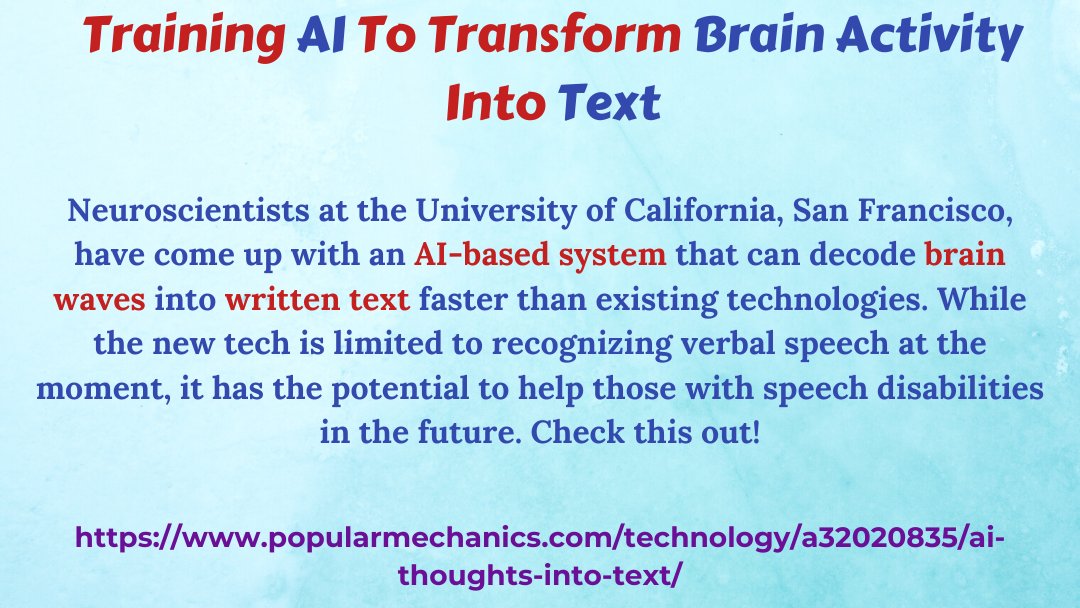 Training AI To Transform Brain Activity Into Text

Neuroscientists at the University of California, San Francisco, have come up with an AI-based system that can decode brain waves into written text faster than existing technologies. While the new tech is limited to recognizing verbal speech at the moment, it has the potential to help those with speech disabilities in the future. Check this out!

https://www.popularmechanics.com/technology/a32020835/ai-thoughts-into-text/